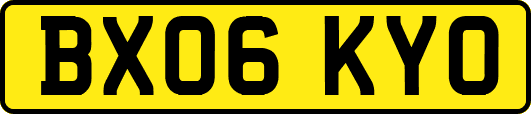 BX06 KYO